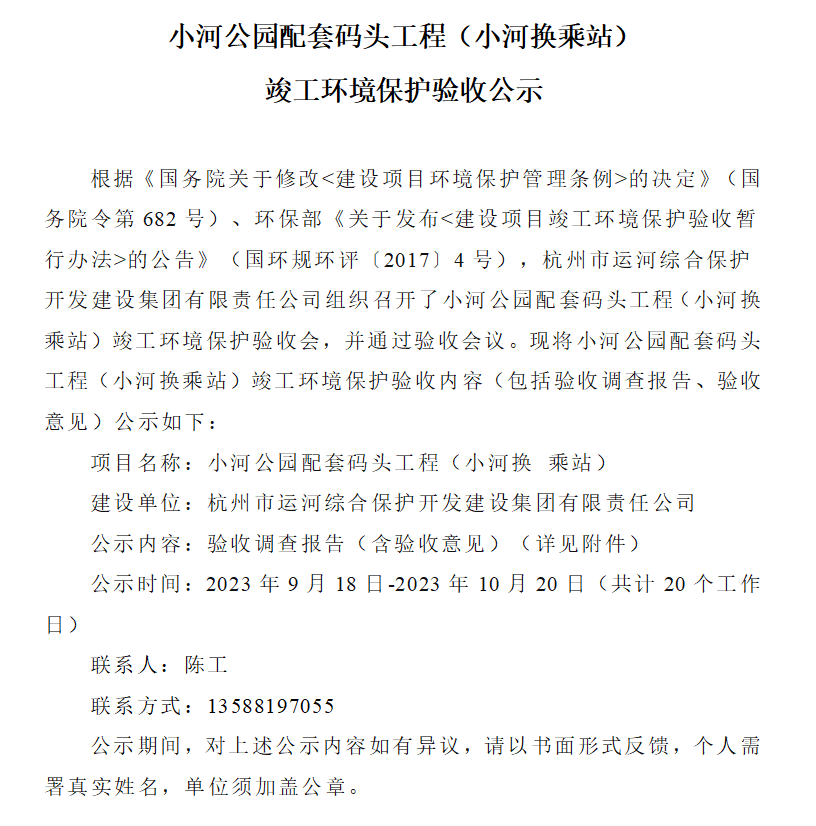 小河公园配套码头工程（小河换乘站）

竣工环境保护验收公示

根据《国务院关于修改<建设项目环境保护管理条例>的决定》（国务院令第 682 号）、环保部《关于发布<建设项目竣工环境保护验收暂行办法>的公告》（国环规环评〔2017〕4 号），杭州市运河综合保护开发建设集团有限责任公司组织召开了小河公园配套码头工程（小河换乘站）竣工环境保护验收会，并通过验收会议。现将小河公园配套码头工程（小河换乘站）竣工环境保护验收内容（包括验收调查报告、验收意见）公示如下：

项目名称：小河公园配套码头工程（小河换 乘站）

建设单位：杭州市运河综合保护开发建设集团有限责任公司

公示内容：验收调查报告（含验收意见）（详见附件）

公示时间：2023 年 9 月 18 日-2023 年 10 月 20 日（共计 20 个工作日）

联系人：陈工

联系方式：13588197055

公示期间，对上述公示内容如有异议，请以书面形式反馈，个人需署真实姓名，单位须加盖公章。